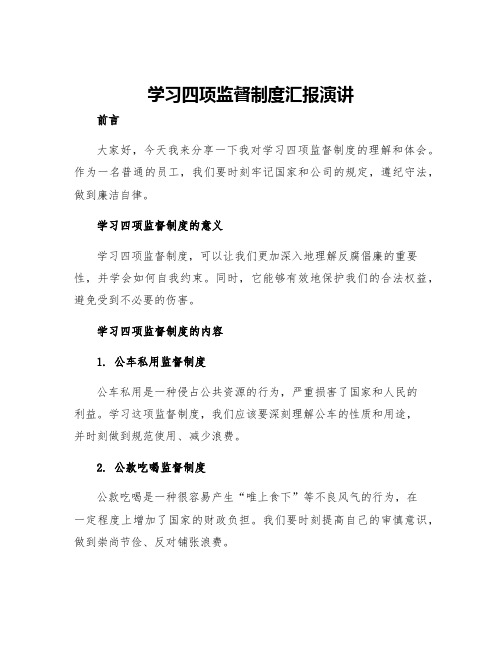 学习四项监督制度汇报演讲

前言

大家好，今天我来分享一下我对学习四项监督制度的理解和体会。作为一名普通的员工，我们要时刻牢记国家和公司的规定，遵纪守法，做到廉洁自律。

学习四项监督制度的意义

学习四项监督制度，可以让我们更加深入地理解反腐倡廉的重要性，并学会如何自我约束。同时，它能够有效地保护我们的合法权益，避免受到不必要的伤害。

学习四项监督制度的内容

1. 公车私用监督制度

公车私用是一种侵占公共资源的行为，严重损害了国家和人民的利益。学习这项监督制度，我们应该要深刻理解公车的性质和用途，并时刻做到规范使用、减少浪费。

2. 公款吃喝监督制度

公款吃喝是一种很容易产生“唯上食下”等不良风气的行为，在一定程度上增加了国家的财政负担。我们要时刻提高自己的审慎意识，做到崇尚节俭、反对铺张浪费。